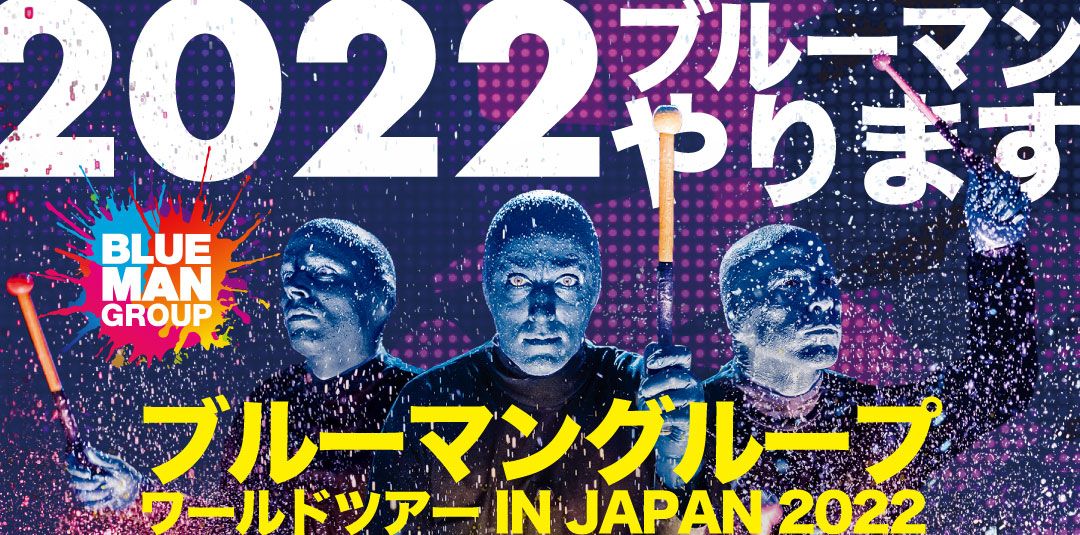 2022 ブルーマン やります

BLUE MAN GROUP

ブルーマングループ
ワールドツアー IN JAPAN 2022